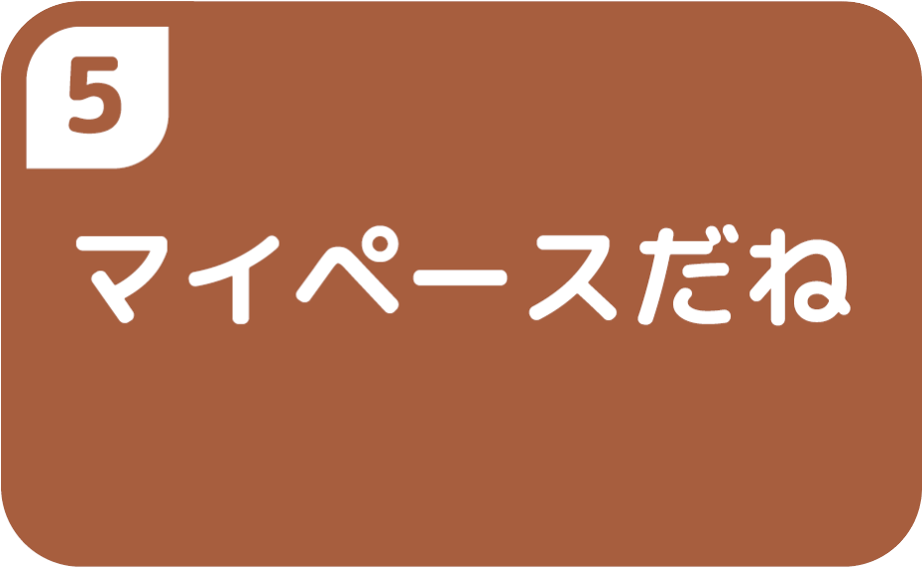 5

マイペースだね